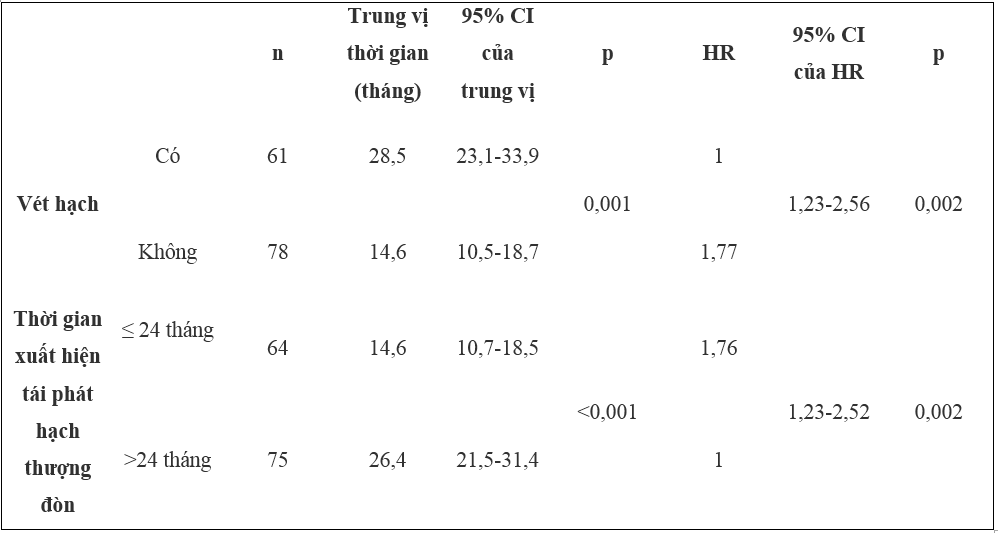 |  |  | n | Trung vị thời gian (tháng) | 95% CI của trung vị | p | HR | 95% CI của HR | p |
|---|---|---|---|---|---|---|---|---|
| Vét hạch | Có | 61 | 28,5 | 23,1-33,9 | 0,001 | 1 | 1,23-2,56 | 0,002 |
|  | Không | 78 | 14,6 | 10,5-18,7 |  | 1,77 |  |  |
| Thời gian xuất hiện tái phát hạch thượng đòn | ≤ 24 tháng | 64 | 14,6 | 10,7-18,5 | <0,001 | 1,76 | 1,23-2,52 | 0,002 |
|  | >24 tháng | 75 | 26,4 | 21,5-31,4 |  | 1 |  |  |